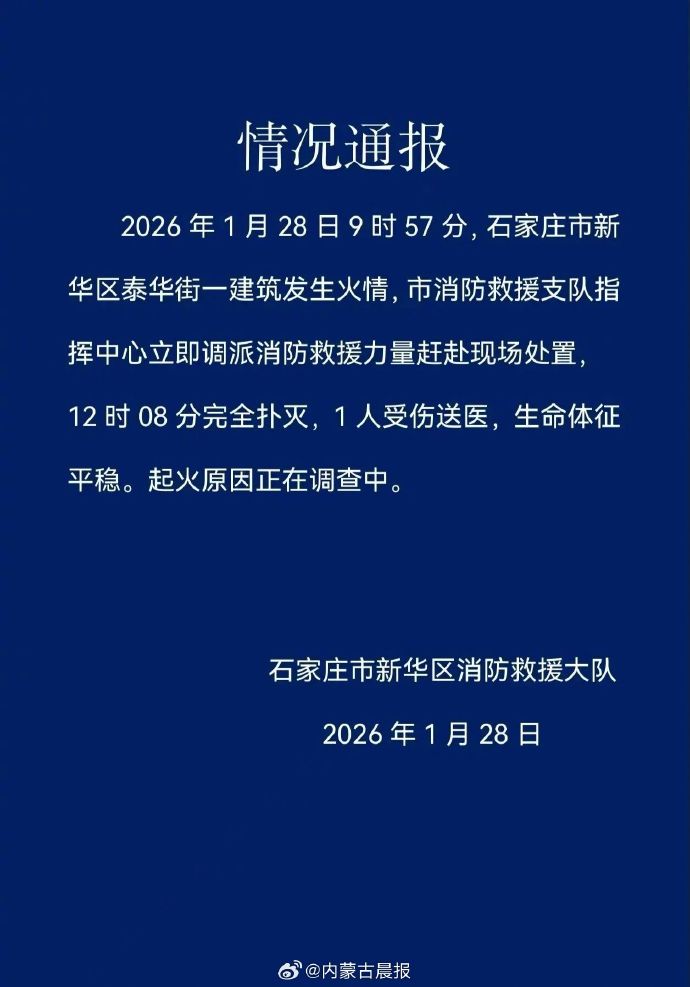 情况通报

2026 年 1 月 28 日 9 时 57 分，石家庄市新华区泰华街一建筑发生火情，市消防救援支队指挥中心立即调派消防救援力量赶赴现场处置，12 时 08 分完全扑灭，1 人受伤送医，生命体征平稳。起火原因正在调查中。

石家庄市新华区消防救援大队

2026 年 1 月 28 日

@内蒙古晨报